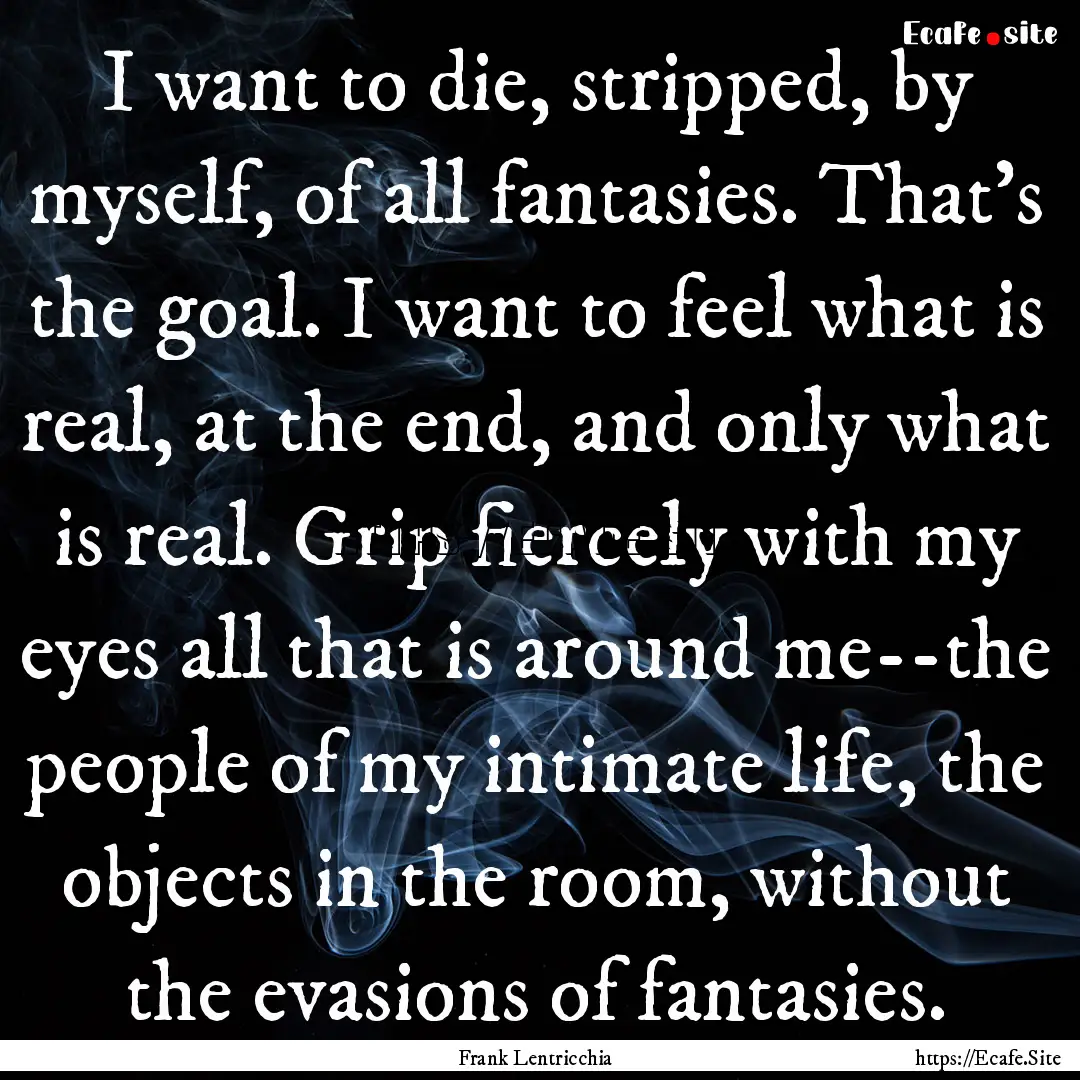 Ecafe.site

I want to die, stripped, by myself, of all fantasies. That's the goal. I want to feel what is real, at the end, and only what is real. Grip fiercely with my eyes all that is around me--the people of my intimate life, the objects in the room, without the evasions of fantasies.

Frank Lentricchia

https://Ecafe.Site